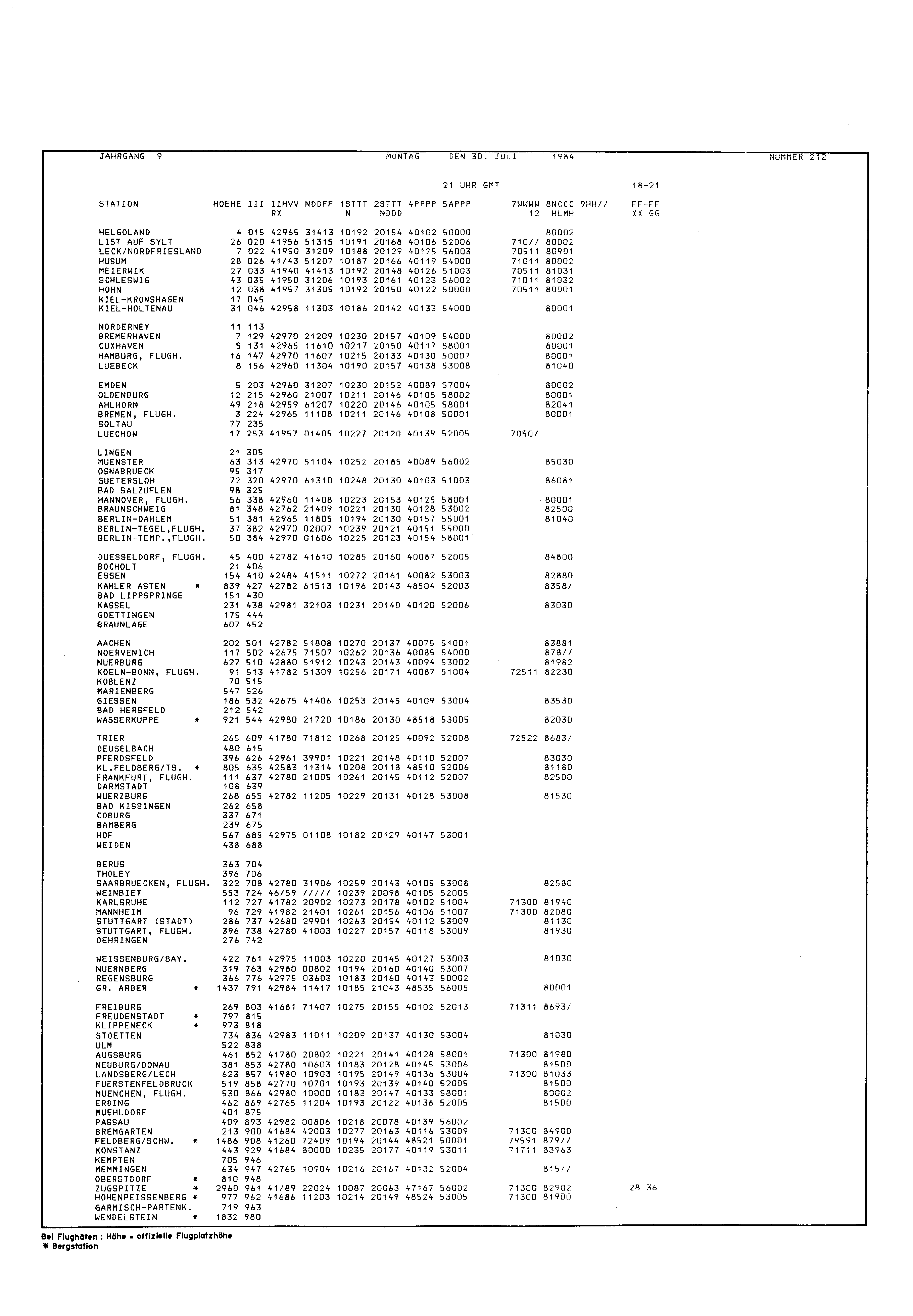 JAHRGANG 9 MONTAG DEN 30. JULI 1984 NUMMER 212

21 UHR GMT 18-21

| STATION | HOEHE | III | IIHVV RX | NDDFF | 1STTT N | 2STTT NDDD | 4PPPP | 5APPP | 7WWWW 12 | 8NCCC HLMH | 9HH// | FF-FF XX GG |
|---|---|---|---|---|---|---|---|---|---|---|---|---|
| HELGOLAND | 4 | 015 | 42965 | 31413 | 10192 | 20154 | 40102 | 50000 | | 80002 | | |
| LIST AUF SYLT | 26 | 020 | 41956 | 51315 | 10191 | 20168 | 40106 | 52006 | 710// | 80002 | | |
| LECK/NORDFRIESLAND | 7 | 022 | 41950 | 31209 | 10188 | 20129 | 40125 | 56003 | 70511 | 80901 | | |
| HUSUM | 28 | 026 | 41/43 | 51207 | 10187 | 20166 | 40119 | 54000 | 71011 | 80002 | | |
| MEIERWIK | 27 | 033 | 41940 | 41413 | 10192 | 20148 | 40126 | 51003 | 70511 | 81031 | | |
| SCHLESWIG | 43 | 035 | 41950 | 31206 | 10193 | 20161 | 40123 | 56002 | 71011 | 81032 | | |
| HOHN | 12 | 038 | 41957 | 31305 | 10192 | 20150 | 40122 | 50000 | 70511 | 80001 | | |
| KIEL-KRONSHAGEN | 17 | 045 | | | | | | | | | | |
| KIEL-HOLTENAU | 31 | 046 | 42958 | 11303 | 10186 | 20142 | 40133 | 54000 | | 80001 | | |
| NORDERNEY | 11 | 113 | | | | | | | | | | |
| BREMERHAVEN | 7 | 129 | 42970 | 21209 | 10230 | 20157 | 40109 | 54000 | | 80002 | | |
| CUXHAVEN | 5 | 131 | 42965 | 11610 | 10217 | 20150 | 40117 | 58001 | | 80001 | | |
| HAMBURG, FLUGH. | 16 | 147 | 42970 | 11607 | 10215 | 20133 | 40130 | 50007 | | 80001 | | |
| LUEBECK | 8 | 156 | 42960 | 11304 | 10190 | 20157 | 40138 | 53008 | | 81040 | | |
| EMDEN | 5 | 203 | 42960 | 31207 | 10230 | 20152 | 40089 | 57004 | | 80002 | | |
| OLDENBURG | 12 | 215 | 42960 | 21007 | 10211 | 20146 | 40105 | 58002 | | 80001 | | |
| AHLHORN | 49 | 218 | 42959 | 61207 | 10220 | 20146 | 40105 | 58001 | | 82041 | | |
| BREMEN, FLUGH. | 3 | 224 | 42965 | 11108 | 10211 | 20146 | 40108 | 50001 | | 80001 | | |
| SOLTAU | 77 | 235 | | | | | | | | | | |
| LUECHOW | 17 | 253 | 41957 | 01405 | 10227 | 20120 | 40139 | 52005 | 7050/ | | | |
| LINGEN | 21 | 305 | | | | | | | | | | |
| MUENSTER | 63 | 313 | 42970 | 51104 | 10252 | 20185 | 40089 | 56002 | | 85030 | | |
| OSNABRUECK | 95 | 317 | | | | | | | | | | |
| GUETERSLOH | 72 | 320 | 42970 | 61310 | 10248 | 20130 | 40103 | 51003 | | 86081 | | |
| BAD SALZUFLEN | 98 | 325 | | | | | | | | | | |
| HANNOVER, FLUGH. | 56 | 338 | 42960 | 11408 | 10223 | 20153 | 40125 | 58001 | | 80001 | | |
| BRAUNSCHWEIG | 81 | 348 | 42762 | 21409 | 10221 | 20130 | 40128 | 53002 | | 82500 | | |
| BERLIN-DAHLEM | 51 | 381 | 42965 | 11805 | 10194 | 20130 | 40157 | 55001 | | 81040 | | |
| BERLIN-TEGEL,FLUGH. | 37 | 382 | 42970 | 02007 | 10239 | 20121 | 40151 | 55000 | | | | |
| BERLIN-TEMP.,FLUGH. | 50 | 384 | 42970 | 01606 | 10225 | 20123 | 40154 | 58001 | | | | |
| DUESSELDORF, FLUGH. | 45 | 400 | 42782 | 41610 | 10285 | 20160 | 40087 | 52005 | | 84800 | | |
| BOCHOLT | 21 | 406 | | | | | | | | | | |
| ESSEN | 154 | 410 | 42484 | 41511 | 10272 | 20161 | 40082 | 53003 | | 82880 | | |
| KAHLER ASTEN * | 839 | 427 | 42782 | 61513 | 10196 | 20143 | 48504 | 52003 | | 8358/ | | |
| BAD LIPPSPRINGE | 151 | 430 | | | | | | | | | | |
| KASSEL | 231 | 438 | 42981 | 32103 | 10231 | 20140 | 40120 | 52006 | | 83030 | | |
| GOETTINGEN | 175 | 444 | | | | | | | | | | |
| BRAUNLAGE | 607 | 452 | | | | | | | | | | |
| AACHEN | 202 | 501 | 42782 | 51808 | 10270 | 20137 | 40075 | 51001 | | 83881 | | |
| NOERVENICH | 117 | 502 | 42675 | 71507 | 10262 | 20136 | 40085 | 54000 | | 878// | | |
| NUERBURG | 627 | 510 | 42880 | 51912 | 10243 | 20143 | 40094 | 53002 | | 81982 | | |
| KOELN-BONN, FLUGH. | 91 | 513 | 41782 | 51309 | 10256 | 20171 | 40087 | 51004 | 72511 | 82230 | | |
| KOBLENZ | 70 | 515 | | | | | | | | | | |
| MARIENBERG | 547 | 526 | | | | | | | | | | |
| GIESSEN | 186 | 532 | 42675 | 41406 | 10253 | 20145 | 40109 | 53004 | | 83530 | | |
| BAD HERSFELD | 212 | 542 | | | | | | | | | | |
| WASSERKUPPE * | 921 | 544 | 42980 | 21720 | 10186 | 20130 | 48518 | 53005 | | 82030 | | |
| TRIER | 265 | 609 | 41780 | 71812 | 10268 | 20125 | 40092 | 52008 | 72522 | 8683/ | | |
| DEUSELBACH | 480 | 615 | | | | | | | | | | |
| PFERDSFELD | 396 | 626 | 42961 | 39901 | 10221 | 20148 | 40110 | 52007 | | 83030 | | |
| KL.FELDBERG/TS. * | 805 | 635 | 42583 | 11314 | 10208 | 20118 | 48510 | 52006 | | 81180 | | |
| FRANKFURT, FLUGH. | 111 | 637 | 42780 | 21005 | 10261 | 20145 | 40112 | 52007 | | 82500 | | |
| DARMSTADT | 108 | 639 | | | | | | | | | | |
| WUERZBURG | 268 | 655 | 42782 | 11205 | 10229 | 20131 | 40128 | 53008 | | 81530 | | |
| BAD KISSINGEN | 262 | 658 | | | | | | | | | | |
| COBURG | 337 | 671 | | | | | | | | | | |
| BAMBERG | 239 | 675 | | | | | | | | | | |
| HOF | 567 | 685 | 42975 | 01108 | 10182 | 20129 | 40147 | 53001 | | | | |
| WEIDEN | 438 | 688 | | | | | | | | | | |
| BERUS | 363 | 704 | | | | | | | | | | |
| THOLEY | 396 | 706 | | | | | | | | | | |
| SAARBRUECKEN, FLUGH. | 322 | 708 | 42780 | 31906 | 10259 | 20143 | 40105 | 53008 | | 82580 | | |
| WEINBIET | 553 | 724 | 46/59 | ///// | 10239 | 20098 | 40105 | 52005 | | | | |
| KARLSRUHE | 112 | 727 | 41782 | 20902 | 10273 | 20178 | 40102 | 51004 | 71300 | 81940 | | |
| MANNHEIM | 96 | 729 | 41982 | 21401 | 10261 | 20156 | 40106 | 51007 | 71300 | 82080 | | |
| STUTTGART (STADT) | 286 | 737 | 42680 | 29901 | 10263 | 20154 | 40112 | 53009 | | 81130 | | |
| STUTTGART, FLUGH. | 396 | 738 | 42780 | 41003 | 10227 | 20157 | 40118 | 53009 | | 81930 | | |
| OEHRINGEN | 276 | 742 | | | | | | | | | | |
| WEISSENBURG/BAY. | 422 | 761 | 42975 | 11003 | 10220 | 20145 | 40127 | 53003 | | 81030 | | |
| NUERNBERG | 319 | 763 | 42980 | 00802 | 10194 | 20160 | 40140 | 53007 | | | | |
| REGENSBURG | 366 | 776 | 42975 | 03603 | 10183 | 20160 | 40143 | 50002 | | | | |
| GR. ARBER * | 1437 | 791 | 42984 | 11417 | 10185 | 21043 | 48535 | 56005 | | 80001 | | |
| FREIBURG | 269 | 803 | 41681 | 71407 | 10275 | 20155 | 40102 | 52013 | 71311 | 8693/ | | |
| FREUDENSTADT * | 797 | 815 | | | | | | | | | | |
| KLIPPENECK * | 973 | 818 | | | | | | | | | | |
| STOETTEN | 734 | 836 | 42983 | 11011 | 10209 | 20137 | 40130 | 53004 | | 81030 | | |
| ULM | 522 | 838 | | | | | | | | | | |
| AUGSBURG | 461 | 852 | 41780 | 20802 | 10221 | 20141 | 40128 | 58001 | 71300 | 81980 | | |
| NEUBURG/DONAU | 381 | 853 | 42780 | 10603 | 10183 | 20128 | 40145 | 53006 | | 81500 | | |
| LANDSBERG/LECH | 623 | 857 | 41980 | 10903 | 10195 | 20149 | 40136 | 53004 | 71300 | 81033 | | |
| FUERSTENFELDBRUCK | 519 | 858 | 42770 | 10701 | 10193 | 20139 | 40140 | 52005 | | 81500 | | |
| MUENCHEN, FLUGH. | 530 | 866 | 42980 | 10000 | 10183 | 20147 | 40133 | 58001 | | 80002 | | |
| ERDING | 462 | 869 | 42765 | 11204 | 10193 | 20122 | 40138 | 52005 | | 81500 | | |
| MUEHLDORF | 401 | 875 | | | | | | | | | | |
| PASSAU | 409 | 893 | 42982 | 00806 | 10218 | 20078 | 40139 | 56002 | | | | |
| BREMGARTEN | 213 | 900 | 41684 | 42003 | 10277 | 20163 | 40116 | 53009 | 71300 | 84900 | | |
| FELDBERG/SCHW. * | 1486 | 908 | 41260 | 72409 | 10194 | 20144 | 48521 | 50001 | 79591 | 879// | | |
| KONSTANZ | 443 | 929 | 41684 | 80000 | 10235 | 20177 | 40119 | 53011 | 71711 | 83963 | | |
| KEMPTEN | 705 | 946 | | | | | | | | | | |
| MEMMINGEN | 634 | 947 | 42765 | 10904 | 10216 | 20167 | 40132 | 52004 | | 815// | | |
| OBERSTDORF * | 810 | 948 | | | | | | | | | | |
| ZUGSPITZE * | 2960 | 961 | 41/89 | 22024 | 10087 | 20063 | 47167 | 56002 | 71300 | 82902 | | 28 36 |
| HOHENPEISSENBERG * | 977 | 962 | 41686 | 11203 | 10214 | 20149 | 48524 | 53005 | 71300 | 81900 | | |
| GARMISCH-PARTENK. | 719 | 963 | | | | | | | | | | |
| WENDELSTEIN * | 1832 | 980 | | | | | | | | | | |

Bei Flughäfen : Höhe = offizielle Flugplatzhöhe
* Bergstation